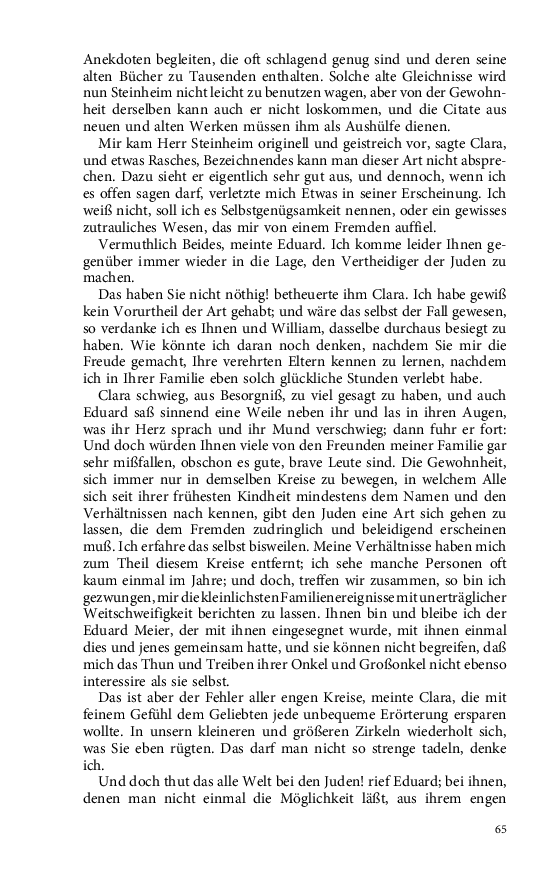 Anekdoten begleiten, die oft schlagend genug sind und deren seine alten Bücher zu Tausenden enthalten. Solche alte Gleichnisse wird nun Steinheim nicht leicht zu benutzen wagen, aber von der Gewohnheit derselben kann auch er nicht loskommen, und die Citate aus neuen und alten Werken müssen ihm als Aushülfe dienen.

Mir kam Herr Steinheim originell und geistreich vor, sagte Clara, und etwas Rasches, Bezeichnendes kann man dieser Art nicht absprechen. Dazu sieht er eigentlich sehr gut aus, und dennoch, wenn ich es offen sagen darf, verletzte mich Etwas in seiner Erscheinung. Ich weiß nicht, soll ich es Selbstgenügsamkeit nennen, oder ein gewisses zutrauliches Wesen, das mir von einem Fremden auffiel.

Vermuthlich Beides, meinte Eduard. Ich komme leider Ihnen gegenüber immer wieder in die Lage, den Vertheidiger der Juden zu machen.

Das haben Sie nicht nöthig! betheuerte ihm Clara. Ich habe gewiß kein Vorurtheil der Art gehabt; und wäre das selbst der Fall gewesen, so verdanke ich es Ihnen und William, dasselbe durchaus besiegt zu haben. Wie könnte ich daran noch denken, nachdem Sie mir die Freude gemacht, Ihre verehrten Eltern kennen zu lernen, nachdem ich in Ihrer Familie eben solch glückliche Stunden verlebt habe.

Clara schwieg, aus Besorgniß, zu viel gesagt zu haben, und auch Eduard saß sinnend eine Weile neben ihr und las in ihren Augen, was ihr Herz sprach und ihr Mund verschwieg; dann fuhr er fort: Und doch würden Ihnen viele von den Freunden meiner Familie gar sehr mißfallen, obschon es gute, brave Leute sind. Die Gewohnheit, sich immer nur in demselben Kreise zu bewegen, in welchem Alle sich seit ihrer frühesten Kindheit mindestens dem Namen und den Verhältnissen nach kennen, gibt den Juden eine Art sich gehen zu lassen, die dem Fremden zudringlich und beleidigend erscheinen muß. Ich erfahre das selbst bisweilen. Meine Verhältnisse haben mich zum Theil diesem Kreise entfernt; ich sehe manche Personen oft kaum einmal im Jahre; und doch, treffen wir zusammen, so bin ich gezwungen, mir die kleinlichsten Familienereignisse mit unerträglicher Weitschweifigkeit berichten zu lassen. Ihnen bin und bleibe ich der Eduard Meier, der mit ihnen eingesegnet wurde, mit ihnen einmal dies und jenes gemeinsam hatte, und sie können nicht begreifen, daß mich das Thun und Treiben ihrer Onkel und Großonkel nicht ebenso interessire als sie selbst.

Das ist aber der Fehler aller engen Kreise, meinte Clara, die mit feinem Gefühl dem Geliebten jede unbequeme Erörterung ersparen wollte. In unsern kleineren und größeren Zirkeln wiederholt sich, was Sie eben rügten. Das darf man nicht so strenge tadeln, denke ich.

Und doch thut das alle Welt bei den Juden! rief Eduard; bei ihnen, denen man nicht einmal die Möglichkeit läßt, aus ihrem engen

65